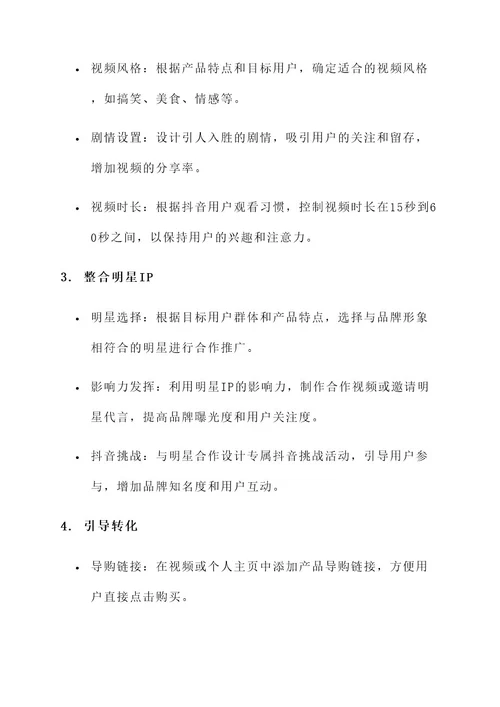 • 视频风格：根据产品特点和目标用户，确定适合的视频风格，如搞笑、美食、情感等。

• 剧情设置：设计引人入胜的剧情，吸引用户的关注和留存，增加视频的分享率。

• 视频时长：根据抖音用户观看习惯，控制视频时长在15秒到60秒之间，以保持用户的兴趣和注意力。

3. 整合明星IP

• 明星选择：根据目标用户群体和产品特点，选择与品牌形象相符合的明星进行合作推广。

• 影响力发挥：利用明星IP的影响力，制作合作视频或邀请明星代言，提高品牌曝光度和用户关注度。

• 抖音挑战：与明星合作设计专属抖音挑战活动，引导用户参与，增加品牌知名度和用户互动。

4. 引导转化

• 导购链接：在视频或个人主页中添加产品导购链接，方便用户直接点击购买。